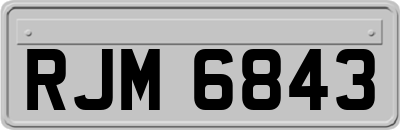 RJM 6843